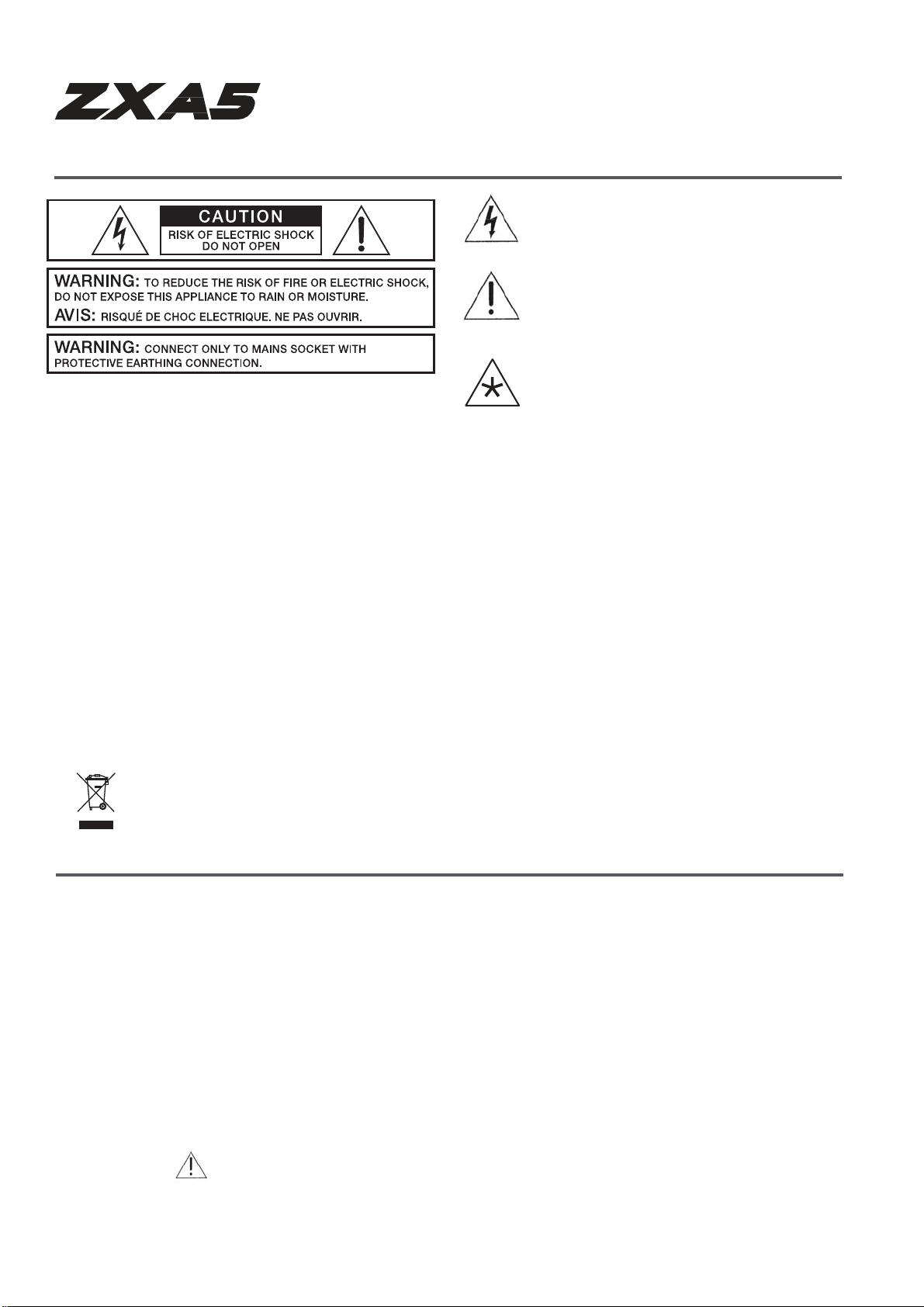 ZXA5

CAUTION
RISK OF ELECTRIC SHOCK
DO NOT OPEN

WARNING: TO REDUCE THE RISK OF FIRE OR ELECTRIC SHOCK, DO NOT EXPOSE THIS APPLIANCE TO RAIN OR MOISTURE.
AVIS: RISQUÉ DE CHOC ELECTRIQUE. NE PAS OUVRIR.

WARNING: CONNECT ONLY TO MAINS SOCKET WITH PROTECTIVE EARTHING CONNECTION.